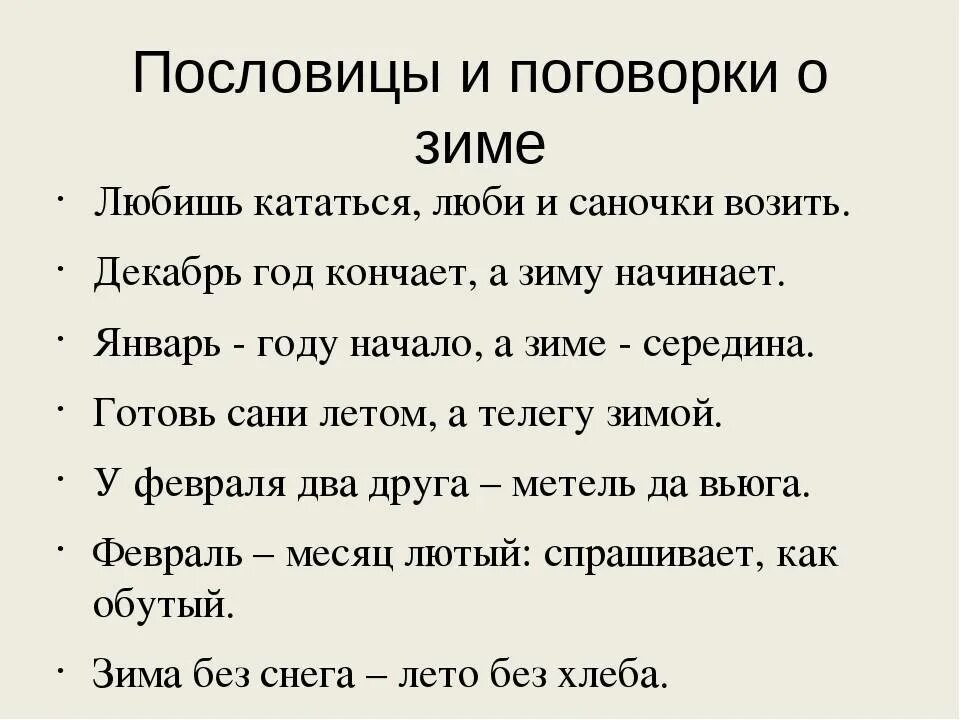 Пословицы и поговорки о зиме

· Любишь кататься, люби и саночки возить.

· Декабрь год кончает, а зиму начинает.

· Январь - году начало, а зиме - середина.

· Готовь сани летом, а телегу зимой.

· У февраля два друга – метель да вьюга.

· Февраль – месяц лютый: спрашивает, как обутый.

· Зима без снега – лето без хлеба.